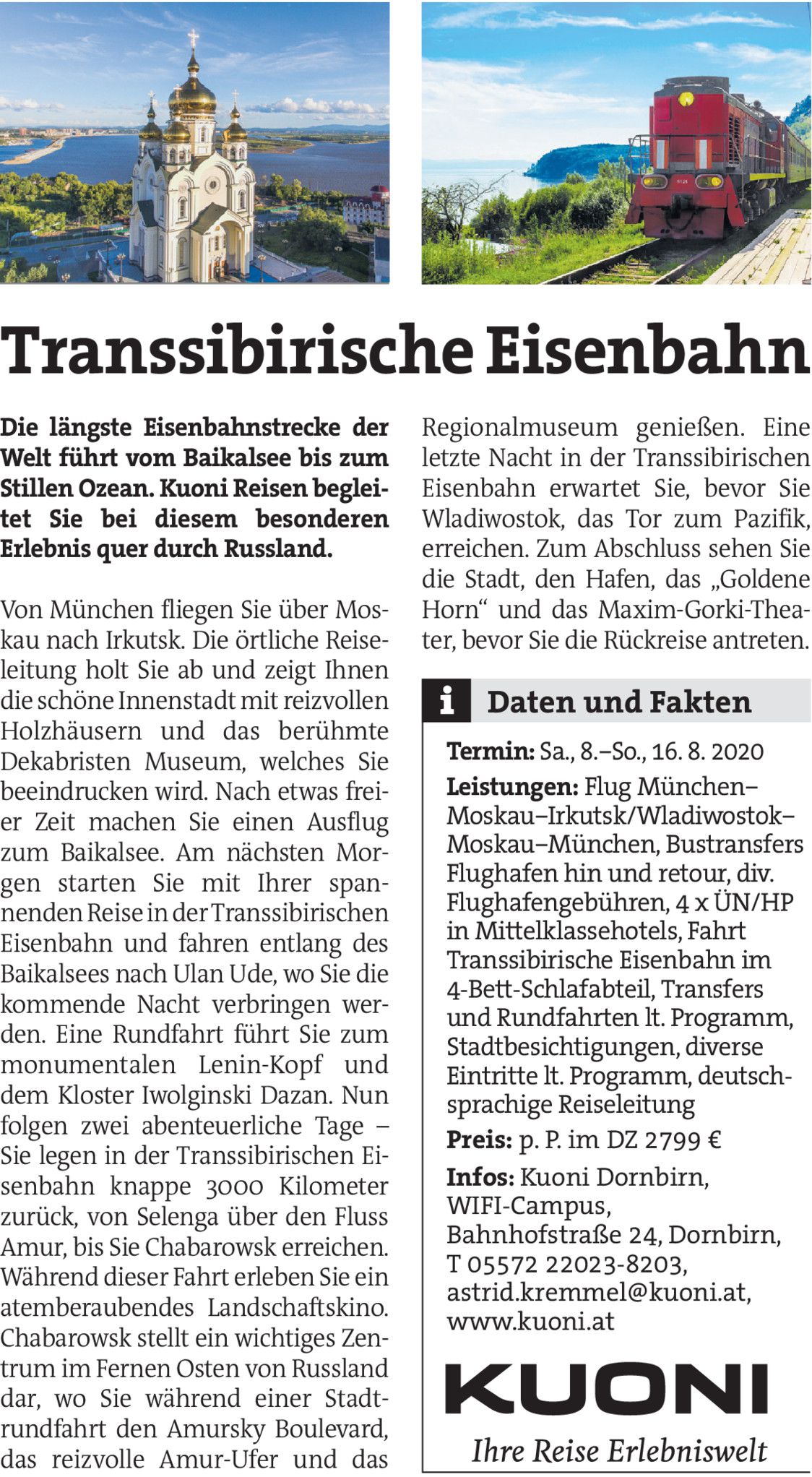 Transsibirische Eisenbahn

Die längste Eisenbahnstrecke der Welt führt vom Baikalsee bis zum Stillen Ozean. Kuoni Reisen begleitet Sie bei diesem besonderen Erlebnis quer durch Russland.

Von München fliegen Sie über Moskau nach Irkutsk. Die örtliche Reiseleitung holt Sie ab und zeigt Ihnen die schöne Innenstadt mit reizvollen Holzhäusern und das berühmte Dekabristen Museum, welches Sie beeindrucken wird. Nach etwas freier Zeit machen Sie einen Ausflug zum Baikalsee. Am nächsten Morgen starten Sie mit Ihrer spannenden Reise in der Transsibirischen Eisenbahn und fahren entlang des Baikalsees nach Ulan Ude, wo Sie die kommende Nacht verbringen werden. Eine Rundfahrt führt Sie zum monumentalen Lenin-Kopf und dem Kloster Iwolginski Dazan. Nun folgen zwei abenteuerliche Tage – Sie legen in der Transsibirischen Eisenbahn knappe 3000 Kilometer zurück, von Selenga über den Fluss Amur, bis Sie Chabarowsk erreichen. Während dieser Fahrt erleben Sie ein atemberaubendes Landschaftskino. Chabarowsk stellt ein wichtiges Zentrum im Fernen Osten von Russland dar, wo Sie während einer Stadtrundfahrt den Amursky Boulevard, das reizvolle Amur-Ufer und das Regionalmuseum genießen. Eine letzte Nacht in der Transsibirischen Eisenbahn erwartet Sie, bevor Sie Wladiwostok, das Tor zum Pazifik, erreichen. Zum Abschluss sehen Sie die Stadt, den Hafen, das „Goldene Horn“ und das Maxim-Gorki-Theater, bevor Sie die Rückreise antreten.

i Daten und Fakten

Termin: Sa., 8.–So., 16. 8. 2020

Leistungen: Flug München–Moskau–Irkutsk/Wladiwostok–Moskau–München, Bustransfers Flughafen hin und retour, div. Flughafengebühren, 4 x ÜN/HP in Mittelklassehotels, Fahrt Transsibirische Eisenbahn im 4-Bett-Schlafabteil, Transfers und Rundfahrten lt. Programm, Stadtbesichtigungen, diverse Eintritte lt. Programm, deutschsprachige Reiseleitung

Preis: p. P. im DZ 2799 €

Infos: Kuoni Dornbirn, WIFI-Campus, Bahnhofstraße 24, Dornbirn, T 05572 22023-8203, astrid.kremmel@kuoni.at, www.kuoni.at

KUONI
Ihre Reise Erlebniswelt